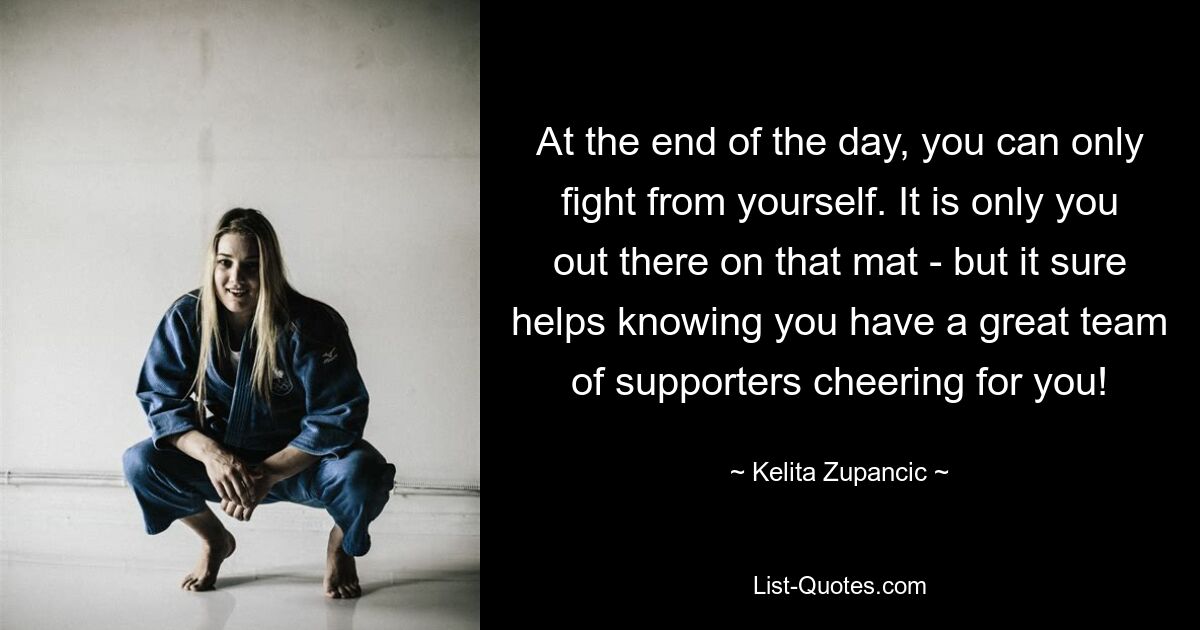 At the end of the day, you can only fight from yourself. It is only you out there on that mat - but it sure helps knowing you have a great team of supporters cheering for you!

~ Kelita Zupancic ~

List-Quotes.com